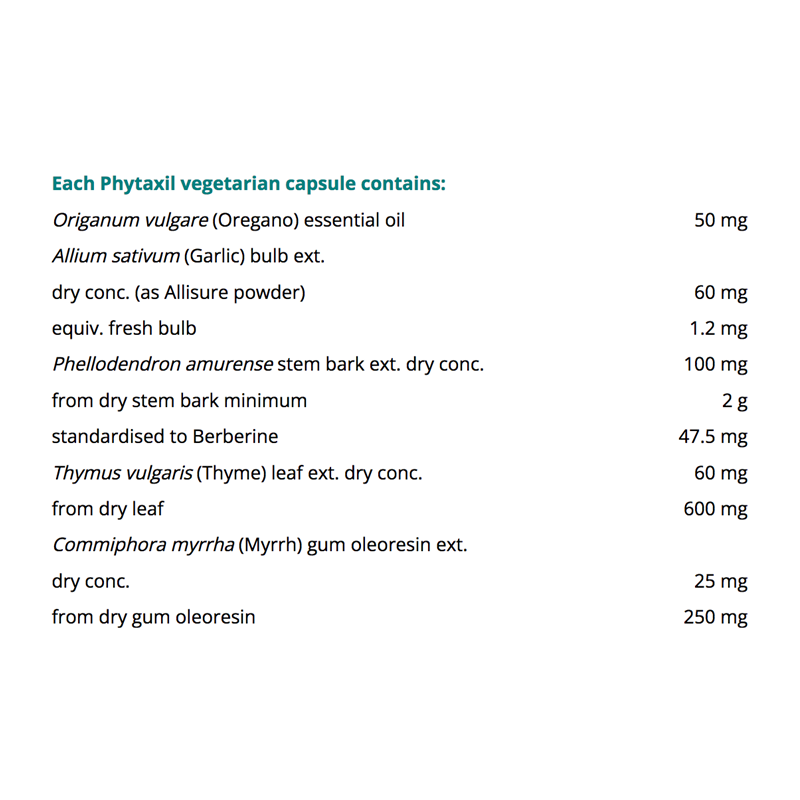 Each Phytaxil vegetarian capsule contains:

| | |
|---|---|
| Origanum vulgare (Oregano) essential oil | 50 mg |
| Allium sativum (Garlic) bulb ext. | |
| dry conc. (as Allisure powder) | 60 mg |
| equiv. fresh bulb | 1.2 mg |
| Phellodendron amurense stem bark ext. dry conc. | 100 mg |
| from dry stem bark minimum | 2 g |
| standardised to Berberine | 47.5 mg |
| Thymus vulgaris (Thyme) leaf ext. dry conc. | 60 mg |
| from dry leaf | 600 mg |
| Commiphora myrrha (Myrrh) gum oleoresin ext. | |
| dry conc. | 25 mg |
| from dry gum oleoresin | 250 mg |